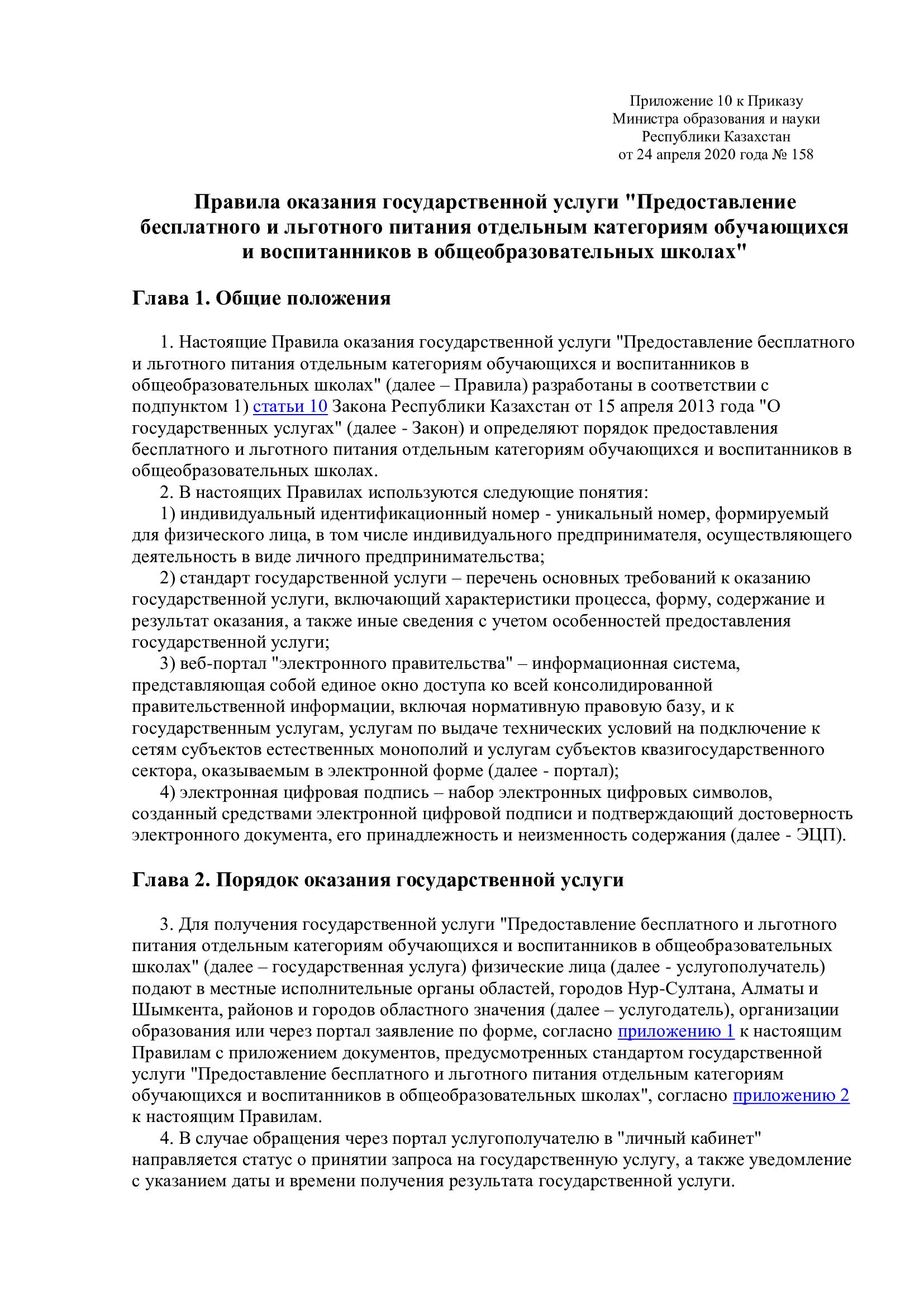 Приложение 10 к Приказу
Министра образования и науки
Республики Казахстан
от 24 апреля 2020 года № 158

Правила оказания государственной услуги "Предоставление бесплатного и льготного питания отдельным категориям обучающихся и воспитанников в общеобразовательных школах"

Глава 1. Общие положения

1. Настоящие Правила оказания государственной услуги "Предоставление бесплатного и льготного питания отдельным категориям обучающихся и воспитанников в общеобразовательных школах" (далее – Правила) разработаны в соответствии с подпунктом 1) статьи 10 Закона Республики Казахстан от 15 апреля 2013 года "О государственных услугах" (далее - Закон) и определяют порядок предоставления бесплатного и льготного питания отдельным категориям обучающихся и воспитанников в общеобразовательных школах.
2. В настоящих Правилах используются следующие понятия:
1) индивидуальный идентификационный номер - уникальный номер, формируемый для физического лица, в том числе индивидуального предпринимателя, осуществляющего деятельность в виде личного предпринимательства;
2) стандарт государственной услуги – перечень основных требований к оказанию государственной услуги, включающий характеристики процесса, форму, содержание и результат оказания, а также иные сведения с учетом особенностей предоставления государственной услуги;
3) веб-портал "электронного правительства" – информационная система, представляющая собой единое окно доступа ко всей консолидированной правительственной информации, включая нормативную правовую базу, и к государственным услугам, услугам по выдаче технических условий на подключение к сетям субъектов естественных монополий и услугам субъектов квазигосударственного сектора, оказываемым в электронной форме (далее - портал);
4) электронная цифровая подпись – набор электронных цифровых символов, созданный средствами электронной цифровой подписи и подтверждающий достоверность электронного документа, его принадлежность и неизменность содержания (далее - ЭЦП).

Глава 2. Порядок оказания государственной услуги

3. Для получения государственной услуги "Предоставление бесплатного и льготного питания отдельным категориям обучающихся и воспитанников в общеобразовательных школах" (далее – государственная услуга) физические лица (далее - услугополучатель) подают в местные исполнительные органы областей, городов Нур-Султана, Алматы и Шымкента, районов и городов областного значения (далее – услугодатель), организации образования или через портал заявление по форме, согласно приложению 1 к настоящим Правилам с приложением документов, предусмотренных стандартом государственной услуги "Предоставление бесплатного и льготного питания отдельным категориям обучающихся и воспитанников в общеобразовательных школах", согласно приложению 2 к настоящим Правилам.
4. В случае обращения через портал услугополучателю в "личный кабинет" направляется статус о принятии запроса на государственную услугу, а также уведомление с указанием даты и времени получения результата государственной услуги.